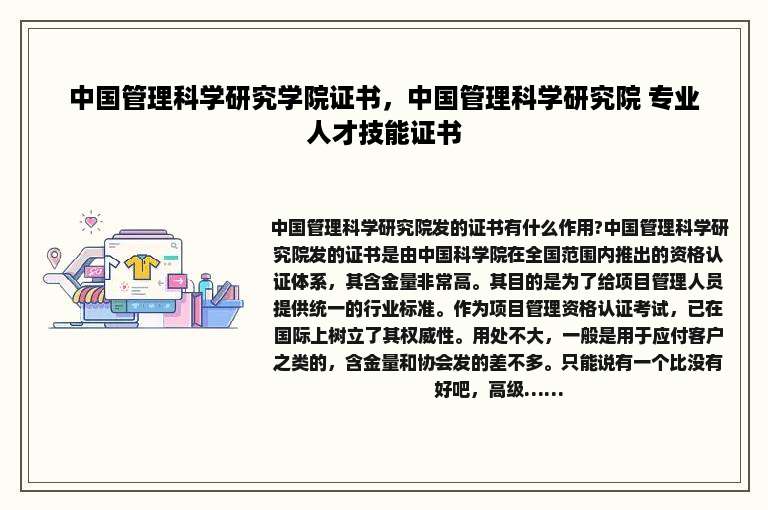 中国管理科学研究学院证书，中国管理科学研究院 专业人才技能证书

中国管理科学研究院发的证书有什么作用?中国管理科学研究院发的证书是由中国科学院在全国范围内推出的资格认证体系，其含金量非常高。其目的是为了给项目管理人员提供统一的行业标准。作为项目管理资格认证考试，已在国际上树立了其权威性。用处不大，一般是用于应付客户之类的，含金量和协会发的差不多。只能说有一个比没有好吧，高级......